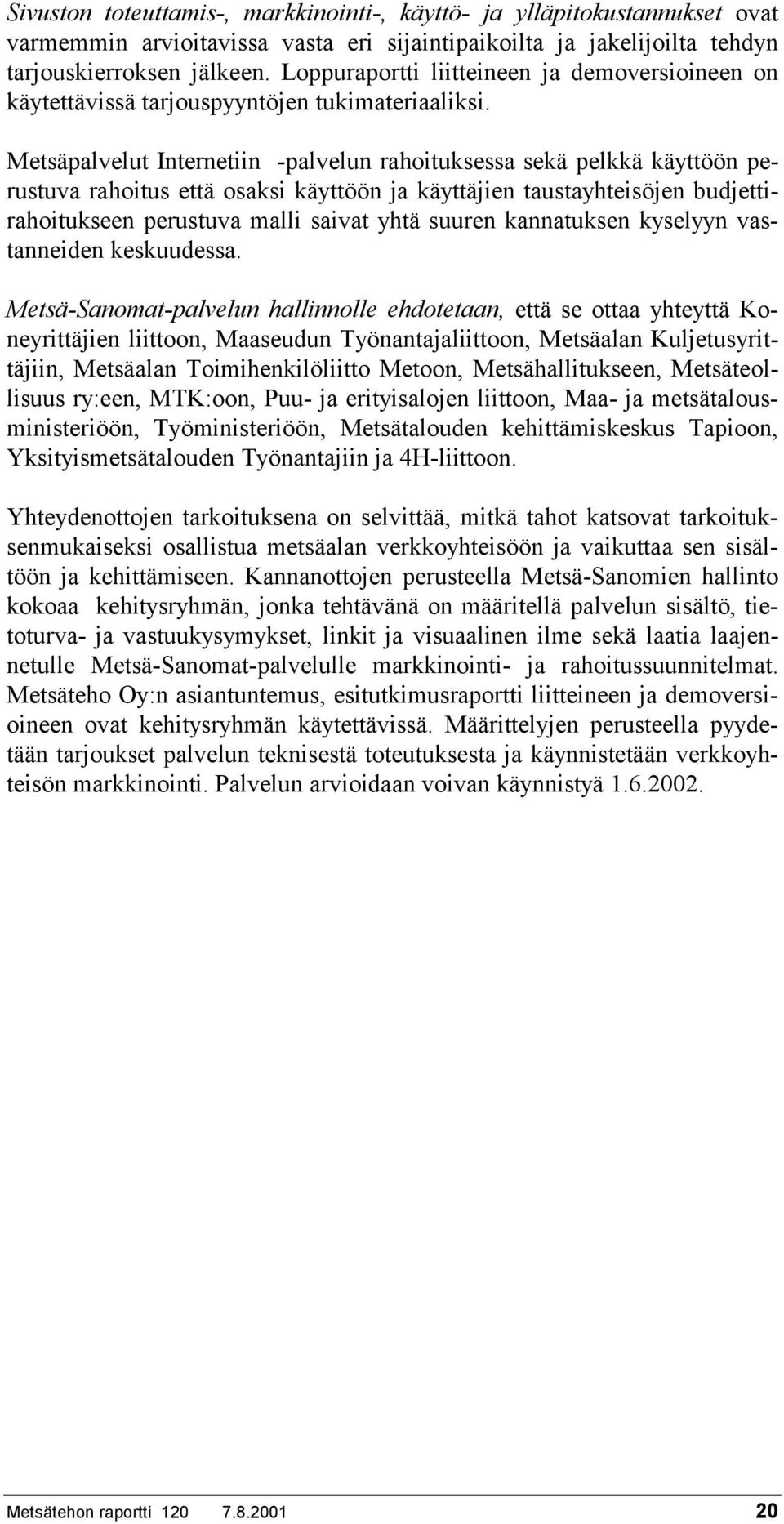 Sivuston toteuttamis-, markkinointi-, käyttö- ja ylläpitokustannukset ovat varmemmin arvioitavissa vasta eri sijaintipaikoilta ja jakelijoilta tehdyn tarjouskierroksen jälkeen. Loppuraportti liitteineen ja demoversioineen on käytettävissä tarjouspyyntöjen tukimateriaaliksi.

Metsäpalvelut Internetiin -palvelun rahoituksessa sekä pelkkä käyttöön perustuva rahoitus että osaksi käyttöön ja käyttäjien taustayhteisöjen budjettirahoitukseen perustuva malli saivat yhtä suuren kannatuksen kyselyyn vastanneiden keskuudessa.

Metsä-Sanomat-palvelun hallinnolle ehdotetaan, että se ottaa yhteyttä Koneyrittäjien liittoon, Maaseudun Työnantajaliittoon, Metsäalan Kuljetusyrittäjiin, Metsäalan Toimihenkilöliitto Metoon, Metsähallitukseen, Metsäteollisuus ry:een, MTK:oon, Puu- ja erityisalojen liittoon, Maa- ja metsätalousministeriöön, Työministeriöön, Metsätalouden kehittämiskeskus Tapioon, Yksityismetsätalouden Työnantajiin ja 4H-liittoon.

Yhteydenottojen tarkoituksena on selvittää, mitkä tahot katsovat tarkoituksenmukaiseksi osallistua metsäalan verkkoyhteisöön ja vaikuttaa sen sisältöön ja kehittämiseen. Kannanottojen perusteella Metsä-Sanomien hallinto kokoaa kehitysryhmän, jonka tehtävänä on määritellä palvelun sisältö, tietoturva- ja vastuukysymykset, linkit ja visuaalinen ilme sekä laatia laajennetulle Metsä-Sanomat-palvelulle markkinointi- ja rahoitussuunnitelmat. Metsäteho Oy:n asiantuntemus, esitutkimusraportti liitteineen ja demoversioineen ovat kehitysryhmän käytettävissä. Määrittelyjen perusteella pyydetään tarjoukset palvelun teknisestä toteutuksesta ja käynnistetään verkkoyhteisön markkinointi. Palvelun arvioidaan voivan käynnistyä 1.6.2002.

Metsätehon raportti 120 7.8.2001 20